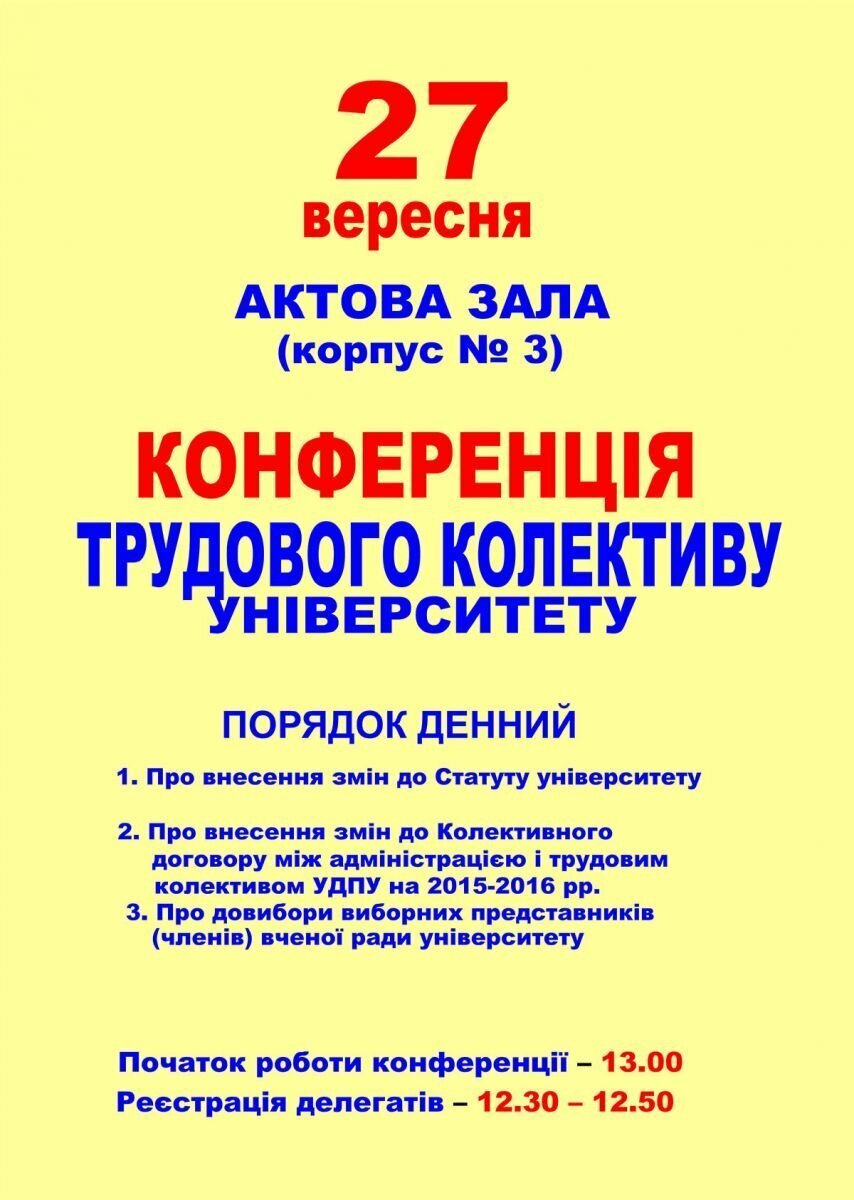 27
вересня

АКТОВА ЗАЛА
(корпус № 3)

КОНФЕРЕНЦІЯ
ТРУДОВОГО КОЛЕКТИВУ
УНІВЕРСИТЕТУ

ПОРЯДОК ДЕННИЙ

1. Про внесення змін до Статуту університету

2. Про внесення змін до Колективного договору між адміністрацією і трудовим колективом УДПУ на 2015-2016 рр.

3. Про довибори виборних представників (членів) вченої ради університету

Початок роботи конференції – 13.00
Реєстрація делегатів – 12.30 – 12.50